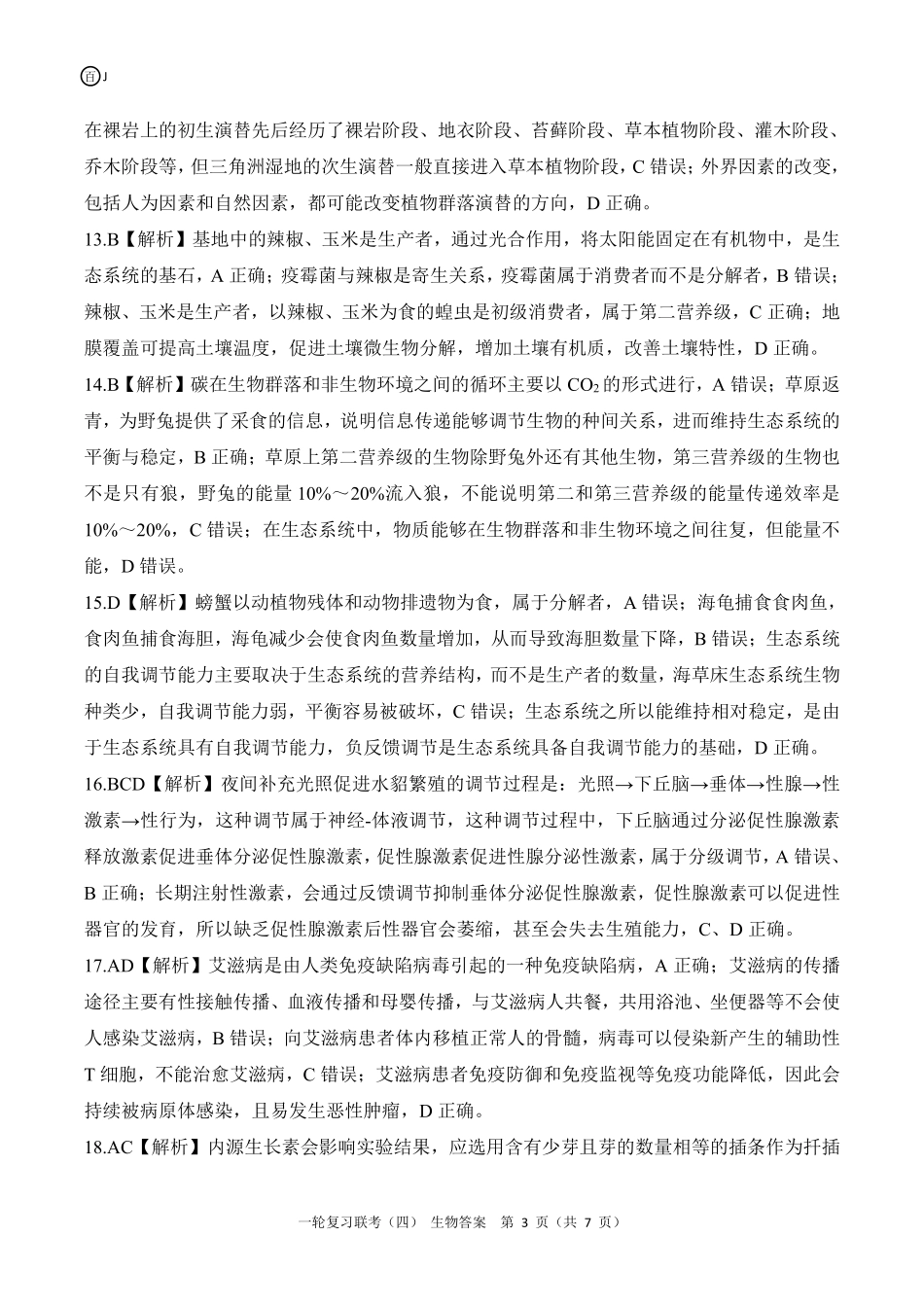 百J

在裸岩上的初生演替先后经历了裸岩阶段、地衣阶段、苔藓阶段、草本植物阶段、灌木阶段、乔木阶段等，但三角洲湿地的次生演替一般直接进入草本植物阶段，C 错误；外界因素的改变，包括人为因素和自然因素，都可能改变植物群落演替的方向，D 正确。

13.B【解析】基地中的辣椒、玉米是生产者，通过光合作用，将太阳能固定在有机物中，是生态系统的基石，A 正确；疫霉菌与辣椒是寄生关系，疫霉菌属于消费者而不是分解者，B 错误；辣椒、玉米是生产者，以辣椒、玉米为食的蝗虫是初级消费者，属于第二营养级，C 正确；地膜覆盖可提高土壤温度，促进土壤微生物分解，增加土壤有机质，改善土壤特性，D 正确。

14.B【解析】碳在生物群落和非生物环境之间的循环主要以 $CO_2$ 的形式进行，A 错误；草原返青，为野兔提供了采食的信息，说明信息传递能够调节生物的种间关系，进而维持生态系统的平衡与稳定，B 正确；草原上第二营养级的生物除野兔外还有其他生物，第三营养级的生物也不是只有狼，野兔的能量 10%～20%流入狼，不能说明第二和第三营养级的能量传递效率是 10%～20%，C 错误；在生态系统中，物质能够在生物群落和非生物环境之间往复，但能量不能，D 错误。

15.D【解析】螃蟹以动植物残体和动物排遗物为食，属于分解者，A 错误；海龟捕食食肉鱼，食肉鱼捕食海胆，海龟减少会使食肉鱼数量增加，从而导致海胆数量下降，B 错误；生态系统的自我调节能力主要取决于生态系统的营养结构，而不是生产者的数量，海草床生态系统生物种类少，自我调节能力弱，平衡容易被破坏，C 错误；生态系统之所以能维持相对稳定，是由于生态系统具有自我调节能力，负反馈调节是生态系统具备自我调节能力的基础，D 正确。

16.BCD【解析】夜间补充光照促进水貂繁殖的调节过程是：光照→下丘脑→垂体→性腺→性激素→性行为，这种调节属于神经-体液调节，这种调节过程中，下丘脑通过分泌促性腺激素释放激素促进垂体分泌促性腺激素，促性腺激素促进性腺分泌性激素，属于分级调节，A 错误、B 正确；长期注射性激素，会通过反馈调节抑制垂体分泌促性腺激素，促性腺激素可以促进性器官的发育，所以缺乏促性腺激素后性器官会萎缩，甚至会失去生殖能力，C、D 正确。

17.AD【解析】艾滋病是由人类免疫缺陷病毒引起的一种免疫缺陷病，A 正确；艾滋病的传播途径主要有性接触传播、血液传播和母婴传播，与艾滋病人共餐，共用浴池、坐便器等不会使人感染艾滋病，B 错误；向艾滋病患者体内移植正常人的骨髓，病毒可以侵染新产生的辅助性 T 细胞，不能治愈艾滋病，C 错误；艾滋病患者免疫防御和免疫监视等免疫功能降低，因此会持续被病原体感染，且易发生恶性肿瘤，D 正确。

18.AC【解析】内源生长素会影响实验结果，应选用含有少芽且芽的数量相等的插条作为扦插

一轮复习联考（四） 生物答案 第 3 页（共 7 页）